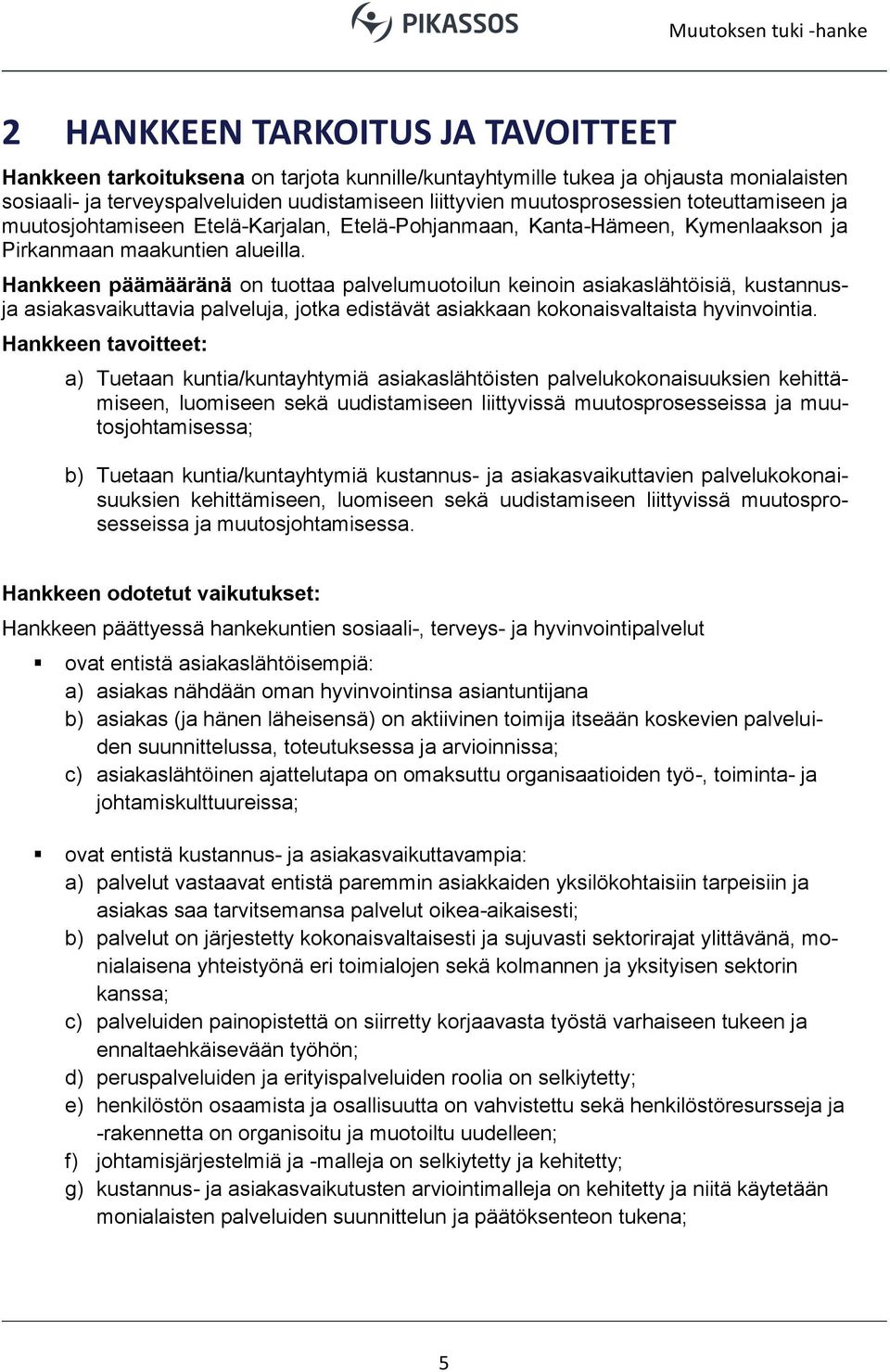 PIKASSOS

Muutoksen tuki -hanke

2 HANKKEEN TARKOITUS JA TAVOITTEET

Hankkeen tarkoituksena on tarjota kunnille/kuntayhtymille tukea ja ohjausta monialaisten sosiaali- ja terveyspalveluiden uudistamiseen liittyvien muutosprosessien toteuttamiseen ja muutosjohtamiseen Etelä-Karjalan, Etelä-Pohjanmaan, Kanta-Hämeen, Kymenlaakson ja Pirkanmaan maakuntien alueilla.

Hankkeen päämääränä on tuottaa palvelumuotoilun keinoin asiakaslähtöisiä, kustannus- ja asiakasvaikuttavia palveluja, jotka edistävät asiakkaan kokonaisvaltaista hyvinvointia.

Hankkeen tavoitteet:

a) Tuetaan kuntia/kuntayhtymiä asiakaslähtöisten palvelukokonaisuuksien kehittämiseen, luomiseen sekä uudistamiseen liittyvissä muutosprosesseissa ja muutosjohtamisessa;

b) Tuetaan kuntia/kuntayhtymiä kustannus- ja asiakasvaikuttavien palvelukokonaisuuksien kehittämiseen, luomiseen sekä uudistamiseen liittyvissä muutosprosesseissa ja muutosjohtamisessa.

Hankkeen odotetut vaikutukset:

Hankkeen päättyessä hankekuntien sosiaali-, terveys- ja hyvinvointipalvelut

▪ ovat entistä asiakaslähtöisempiä:
a) asiakas nähdään oman hyvinvointinsa asiantuntijana
b) asiakas (ja hänen läheisensä) on aktiivinen toimija itseään koskevien palveluiden suunnittelussa, toteutuksessa ja arvioinnissa;
c) asiakaslähtöinen ajattelutapa on omaksuttu organisaatioiden työ-, toiminta- ja johtamiskulttuureissa;

▪ ovat entistä kustannus- ja asiakasvaikuttavampia:
a) palvelut vastaavat entistä paremmin asiakkaiden yksilökohtaisiin tarpeisiin ja asiakas saa tarvitsemansa palvelut oikea-aikaisesti;
b) palvelut on järjestetty kokonaisvaltaisesti ja sujuvasti sektorirajat ylittävänä, monialaisena yhteistyönä eri toimialojen sekä kolmannen ja yksityisen sektorin kanssa;
c) palveluiden painopistettä on siirretty korjaavasta työstä varhaiseen tukeen ja ennaltaehkäisevään työhön;
d) peruspalveluiden ja erityispalveluiden roolia on selkiytetty;
e) henkilöstön osaamista ja osallisuutta on vahvistettu sekä henkilöstöresursseja ja -rakennetta on organisoitu ja muotoiltu uudelleen;
f) johtamisjärjestelmiä ja -malleja on selkiytetty ja kehitetty;
g) kustannus- ja asiakasvaikutusten arviointimalleja on kehitetty ja niitä käytetään monialaisten palveluiden suunnittelun ja päätöksenteon tukena;

5